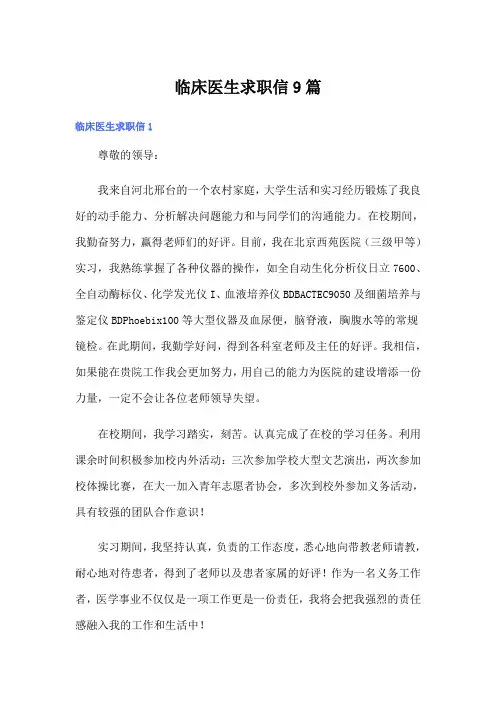 临床医生求职信9篇

临床医生求职信1

尊敬的领导：

我来自河北邢台的一个农村家庭，大学生活和实习经历锻炼了我良好的动手能力、分析解决问题能力和与同学们的沟通能力。在校期间，我勤奋努力，赢得老师们的好评。目前，我在北京西苑医院（三级甲等）实习，我熟练掌握了各种仪器的操作，如全自动生化分析仪日立7600、全自动酶标仪、化学发光仪I、血液培养仪BDBACTEC9050及细菌培养与鉴定仪BDPhoebix100等大型仪器及血尿便，脑脊液，胸腹水等的常规镜检。在此期间，我勤学好问，得到各科室老师及主任的好评。我相信，如果能在贵院工作我会更加努力，用自己的能力为医院的建设增添一份力量，一定不会让各位老师领导失望。

在校期间，我学习踏实，刻苦。认真完成了在校的学习任务。利用课余时间积极参加校内外活动：三次参加学校大型文艺演出，两次参加校体操比赛，在大一加入青年志愿者协会，多次到校外参加义务活动，具有较强的团队合作意识！

实习期间，我坚持认真，负责的工作态度，悉心地向带教老师请教，耐心地对待患者，得到了老师以及患者家属的好评！作为一名义务工作者，医学事业不仅仅是一项工作更是一份责任，我将会把我强烈的责任感融入我的工作和生活中！